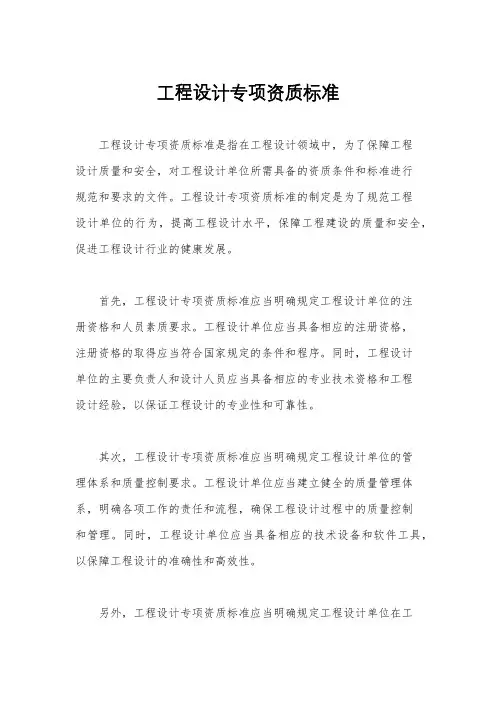 工程设计专项资质标准

工程设计专项资质标准是指在工程设计领域中，为了保障工程设计质量和安全，对工程设计单位所需具备的资质条件和标准进行规范和要求的文件。工程设计专项资质标准的制定是为了规范工程设计单位的行为，提高工程设计水平，保障工程建设的质量和安全，促进工程设计行业的健康发展。

首先，工程设计专项资质标准应当明确规定工程设计单位的注册资格和人员素质要求。工程设计单位应当具备相应的注册资格，注册资格的取得应当符合国家规定的条件和程序。同时，工程设计单位的主要负责人和设计人员应当具备相应的专业技术资格和工程设计经验，以保证工程设计的专业性和可靠性。

其次，工程设计专项资质标准应当明确规定工程设计单位的管理体系和质量控制要求。工程设计单位应当建立健全的质量管理体系，明确各项工作的责任和流程，确保工程设计过程中的质量控制和管理。同时，工程设计单位应当具备相应的技术设备和软件工具，以保障工程设计的准确性和高效性。

另外，工程设计专项资质标准应当明确规定工程设计单位在工